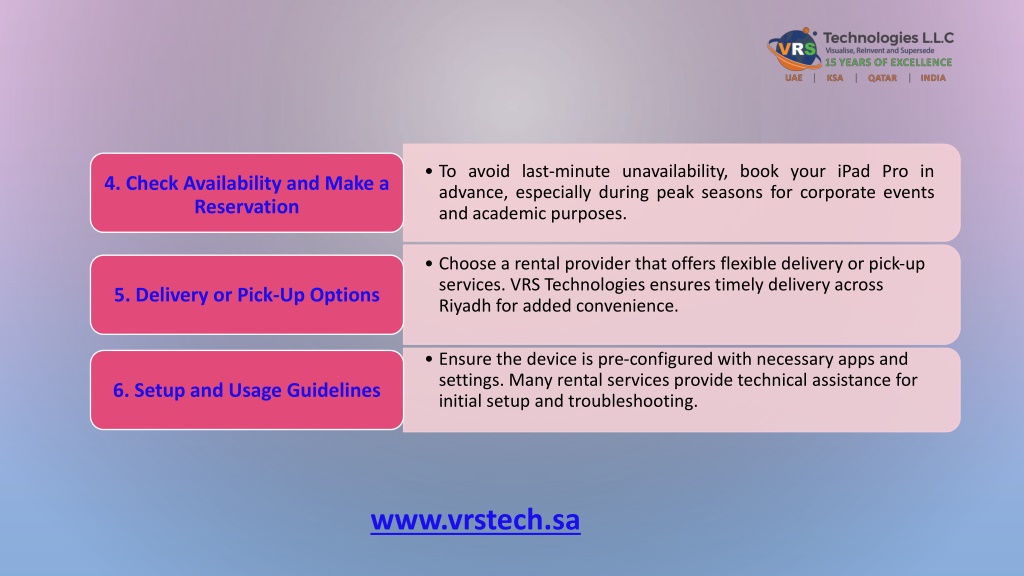 VRS Technologies L.L.C
Visualise, Reinvent and Supersede
15 YEARS OF EXCELLENCE
UAE | KSA | QATAR | INDIA

4. Check Availability and Make a Reservation

• To avoid last-minute unavailability, book your iPad Pro in advance, especially during peak seasons for corporate events and academic purposes.

5. Delivery or Pick-Up Options

• Choose a rental provider that offers flexible delivery or pick-up services. VRS Technologies ensures timely delivery across Riyadh for added convenience.

6. Setup and Usage Guidelines

• Ensure the device is pre-configured with necessary apps and settings. Many rental services provide technical assistance for initial setup and troubleshooting.

www.vrstech.sa